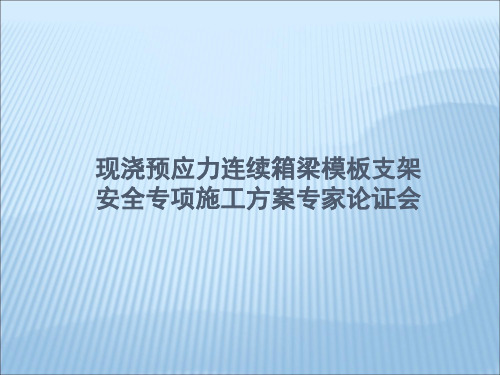 现浇预应力连续箱梁模板支架
安全专项施工方案专家论证会